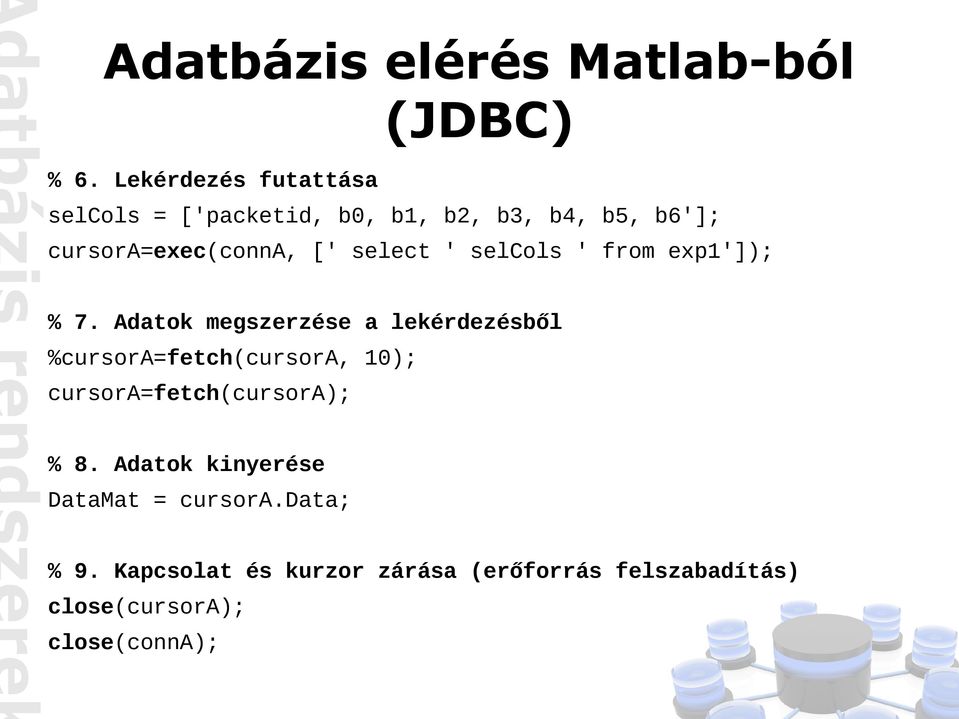 Adatbázis rendszerek

Adatbázis elérés Matlab-ból (JDBC)

% 6. Lekérdezés futattása
selCols = ['packetid, b0, b1, b2, b3, b4, b5, b6'];
cursorA=exec(connA, [' select ' selCols ' from exp1']);

% 7. Adatok megszerzése a lekérdezésből
%cursorA=fetch(cursorA, 10);
cursorA=fetch(cursorA);

% 8. Adatok kinyerése
DataMat = cursorA.Data;

% 9. Kapcsolat és kurzor zárása (erőforrás felszabadítás)
close(cursorA);
close(connA);